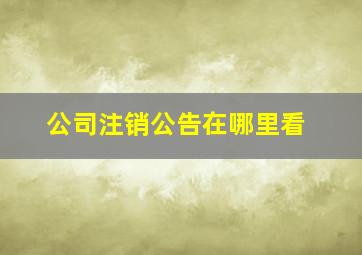 公司注销公告在哪里看